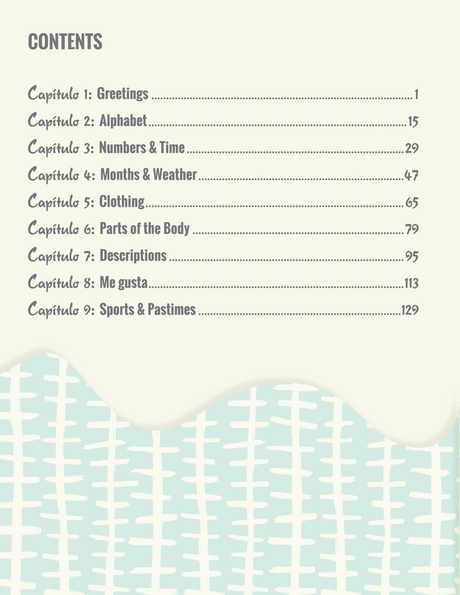 CONTENTS

Capítulo 1: Greetings 1
Capítulo 2: Alphabet 15
Capítulo 3: Numbers & Time 29
Capítulo 4: Months & Weather 47
Capítulo 5: Clothing 65
Capítulo 6: Parts of the Body 79
Capítulo 7: Descriptions 95
Capítulo 8: Me gusta 113
Capítulo 9: Sports & Pastimes 129